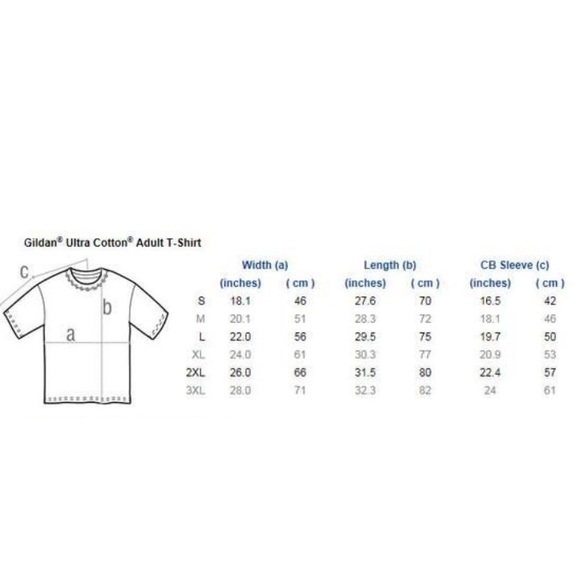 Gildan® Ultra Cotton® Adult T-Shirt

c
b
a

| | Width (a) | | Length (b) | | CB Sleeve (c) | |
|---|---|---|---|---|---|---|
| | (inches) | ( cm ) | (inches) | ( cm ) | (inches) | ( cm ) |
| S | 18.1 | 46 | 27.6 | 70 | 16.5 | 42 |
| M | 20.1 | 51 | 28.3 | 72 | 18.1 | 46 |
| L | 22.0 | 56 | 29.5 | 75 | 19.7 | 50 |
| XL | 24.0 | 61 | 30.3 | 77 | 20.9 | 53 |
| 2XL | 26.0 | 66 | 31.5 | 80 | 22.4 | 57 |
| 3XL | 28.0 | 71 | 32.3 | 82 | 24 | 61 |